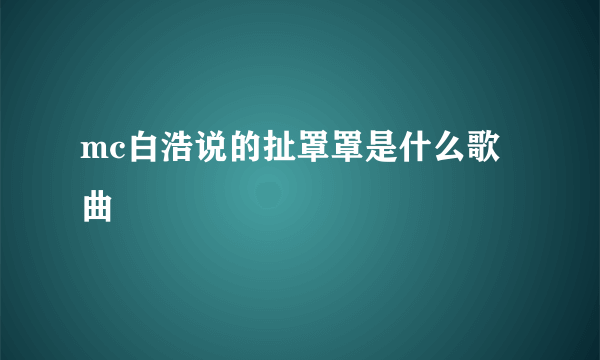 mc白浩说的扯罩罩是什么歌曲